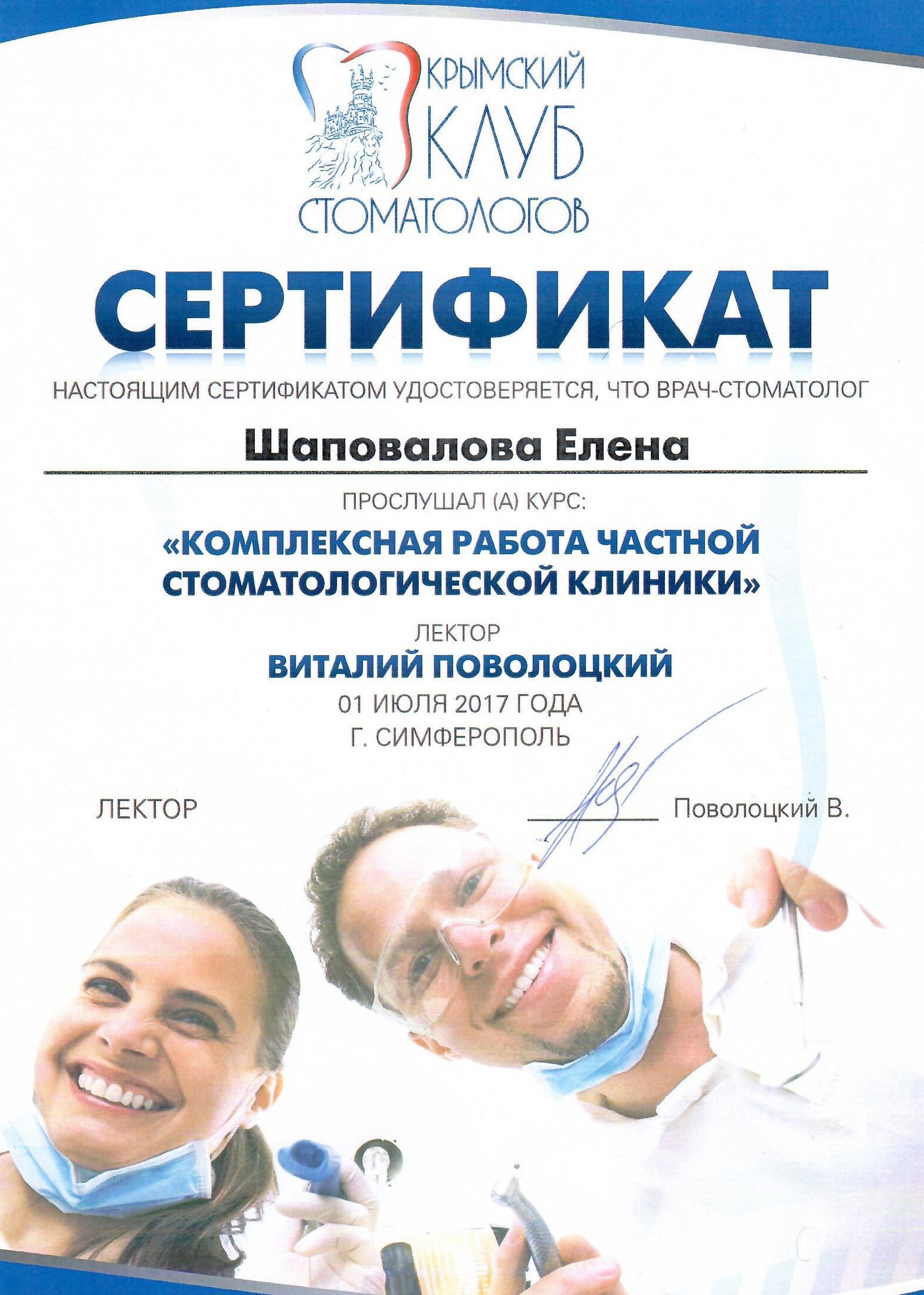 КРЫМСКИЙ КЛУБ СТОМАТОЛОГОВ

СЕРТИФИКАТ

НАСТОЯЩИМ СЕРТИФИКАТОМ УДОСТОВЕРЯЕТСЯ, ЧТО ВРАЧ-СТОМАТОЛОГ

Шаповалова Елена

ПРОСЛУШАЛ (А) КУРС:

«КОМПЛЕКСНАЯ РАБОТА ЧАСТНОЙ СТОМАТОЛОГИЧЕСКОЙ КЛИНИКИ»

ЛЕКТОР

ВИТАЛИЙ ПОВОЛОЦКИЙ

01 ИЮЛЯ 2017 ГОДА

Г. СИМФЕРОПОЛЬ

ЛЕКТОР Поволоцкий В.